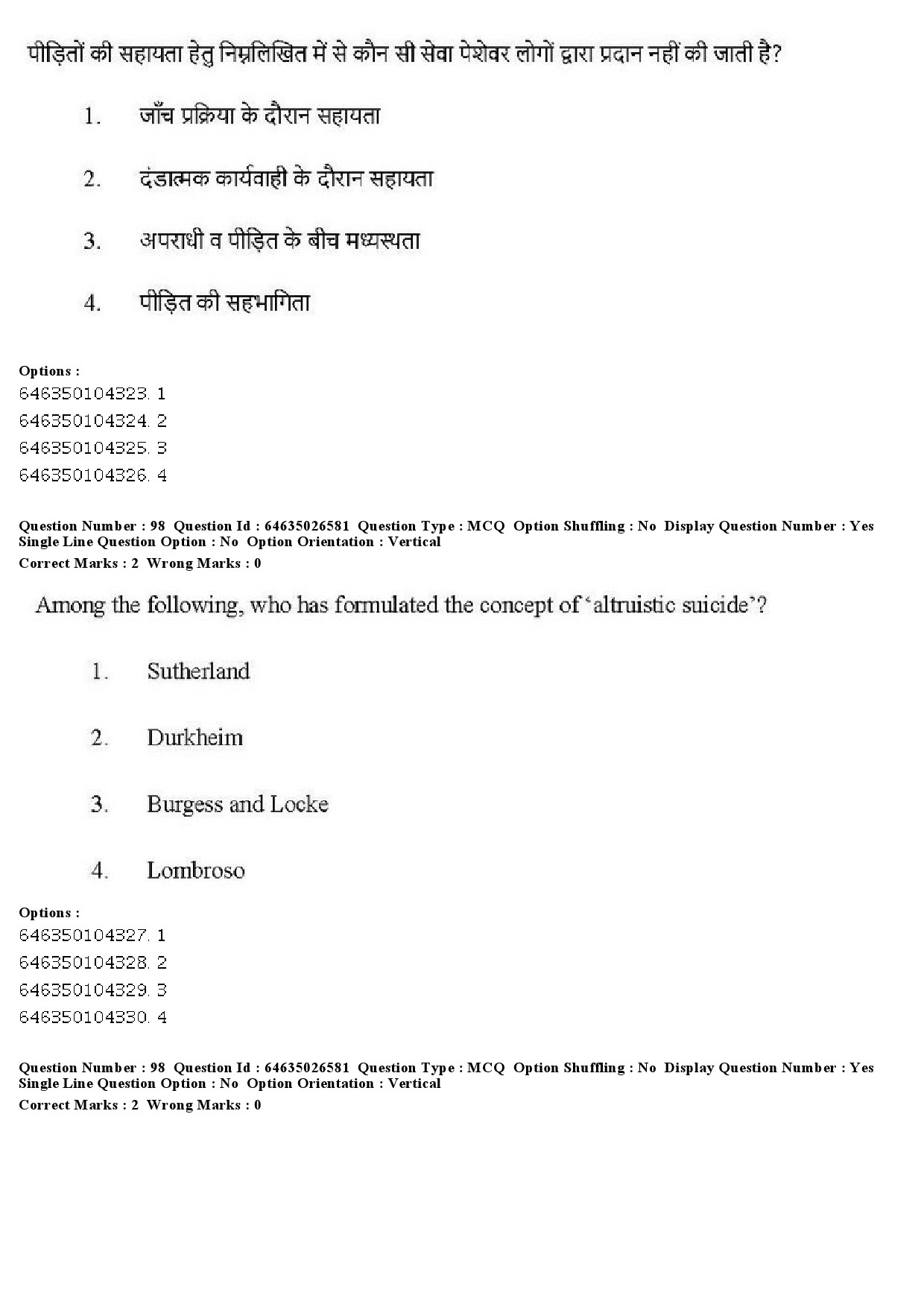 पीड़ितों की सहायता हेतु निम्नलिखित में से कौन सी सेवा पेशेवर लोगों द्वारा प्रदान नहीं की जाती है?

1. जाँच प्रक्रिया के दौरान सहायता

2. दंडात्मक कार्यवाही के दौरान सहायता

3. अपराधी व पीड़ित के बीच मध्यस्थता

4. पीड़ित की सहभागिता

Options :
646350104323. 1
646350104324. 2
646350104325. 3
646350104326. 4

Question Number : 98 Question Id : 64635026581 Question Type : MCQ Option Shuffling : No Display Question Number : Yes Single Line Question Option : No Option Orientation : Vertical
Correct Marks : 2 Wrong Marks : 0

Among the following, who has formulated the concept of 'altruistic suicide'?

1. Sutherland

2. Durkheim

3. Burgess and Locke

4. Lombroso

Options :
646350104327. 1
646350104328. 2
646350104329. 3
646350104330. 4

Question Number : 98 Question Id : 64635026581 Question Type : MCQ Option Shuffling : No Display Question Number : Yes Single Line Question Option : No Option Orientation : Vertical
Correct Marks : 2 Wrong Marks : 0